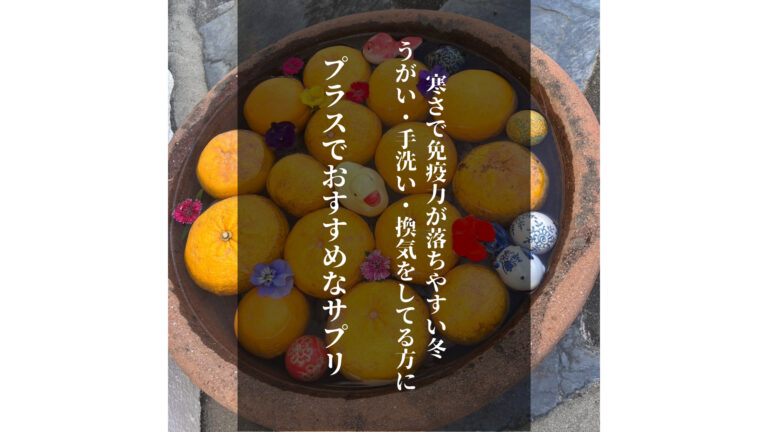 寒さで免疫力が落ちやすい冬
うがい・手洗い・換気をしてる方に
プラスでおすすめなサプリ